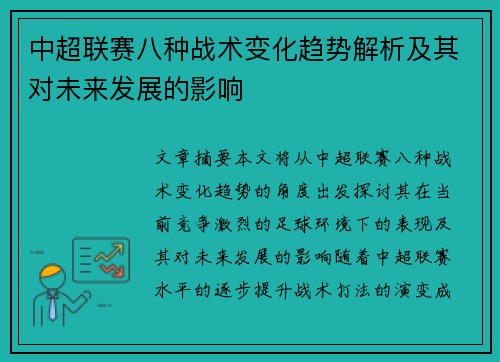 中超联赛八种战术变化趋势解析及其对未来发展的影响

文章摘要本文将从中超联赛八种战术变化趋势的角度出发探讨其在当前竞争激烈的足球环境下的表现及其对未来发展的影响随着中超联赛水平的逐步提升战术打法的演变成